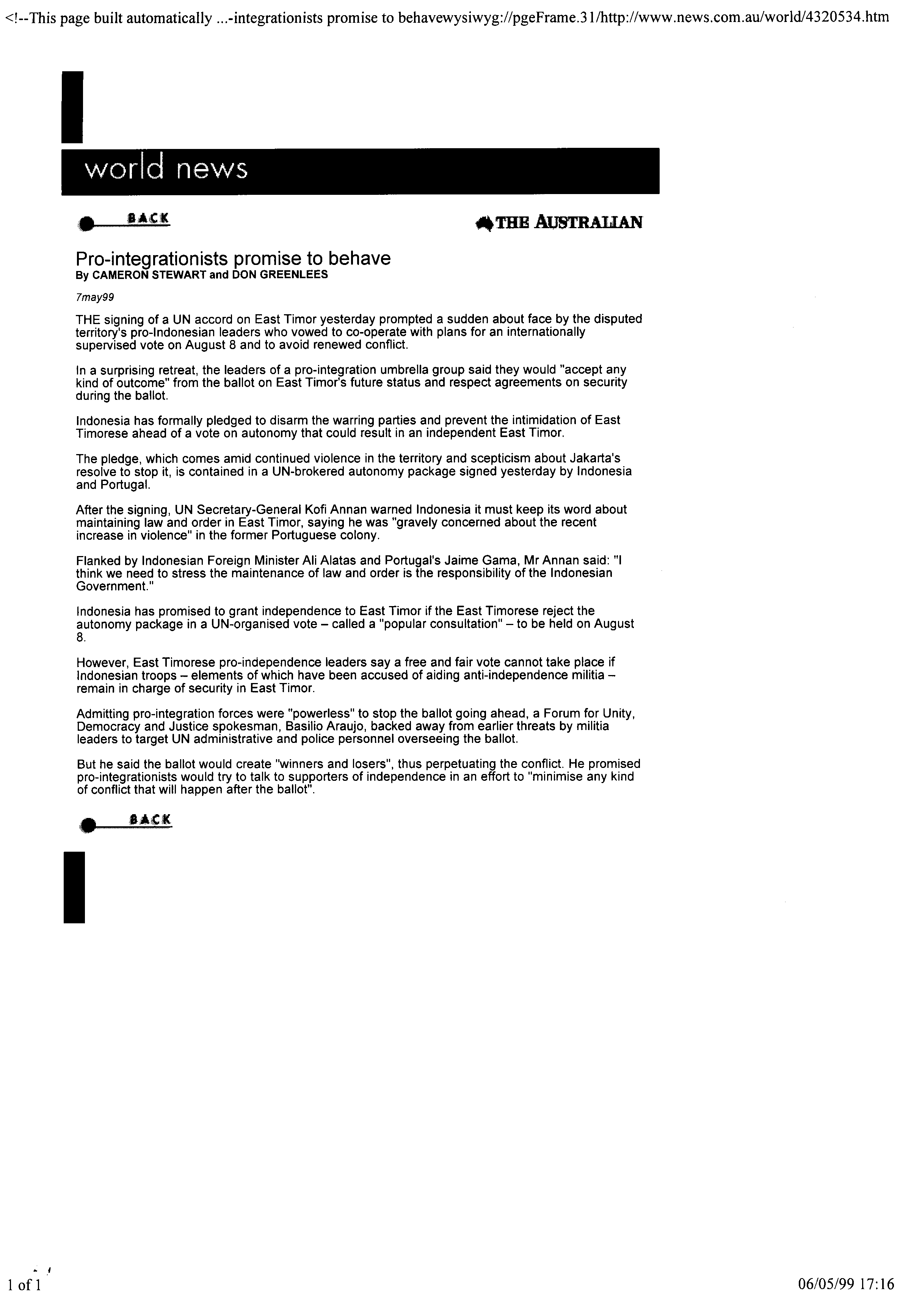 <!--This page built automatically ...-integrationists promise to behavewysiwyg://pgeFrame.31/http://www.news.com.au/world/4320534.htm

world news

BACK

THE AUSTRALIAN

Pro-integrationists promise to behave
By CAMERON STEWART and DON GREENLEES

7may99

THE signing of a UN accord on East Timor yesterday prompted a sudden about face by the disputed territory's pro-Indonesian leaders who vowed to co-operate with plans for an internationally supervised vote on August 8 and to avoid renewed conflict.

In a surprising retreat, the leaders of a pro-integration umbrella group said they would "accept any kind of outcome" from the ballot on East Timor's future status and respect agreements on security during the ballot.

Indonesia has formally pledged to disarm the warring parties and prevent the intimidation of East Timorese ahead of a vote on autonomy that could result in an independent East Timor.

The pledge, which comes amid continued violence in the territory and scepticism about Jakarta's resolve to stop it, is contained in a UN-brokered autonomy package signed yesterday by Indonesia and Portugal.

After the signing, UN Secretary-General Kofi Annan warned Indonesia it must keep its word about maintaining law and order in East Timor, saying he was "gravely concerned about the recent increase in violence" in the former Portuguese colony.

Flanked by Indonesian Foreign Minister Ali Alatas and Portugal's Jaime Gama, Mr Annan said: "I think we need to stress the maintenance of law and order is the responsibility of the Indonesian Government."

Indonesia has promised to grant independence to East Timor if the East Timorese reject the autonomy package in a UN-organised vote – called a "popular consultation" – to be held on August 8.

However, East Timorese pro-independence leaders say a free and fair vote cannot take place if Indonesian troops – elements of which have been accused of aiding anti-independence militia – remain in charge of security in East Timor.

Admitting pro-integration forces were "powerless" to stop the ballot going ahead, a Forum for Unity, Democracy and Justice spokesman, Basilio Araujo, backed away from earlier threats by militia leaders to target UN administrative and police personnel overseeing the ballot.

But he said the ballot would create "winners and losers", thus perpetuating the conflict. He promised pro-integrationists would try to talk to supporters of independence in an effort to "minimise any kind of conflict that will happen after the ballot".

BACK

1 of 1

06/05/99 17:16